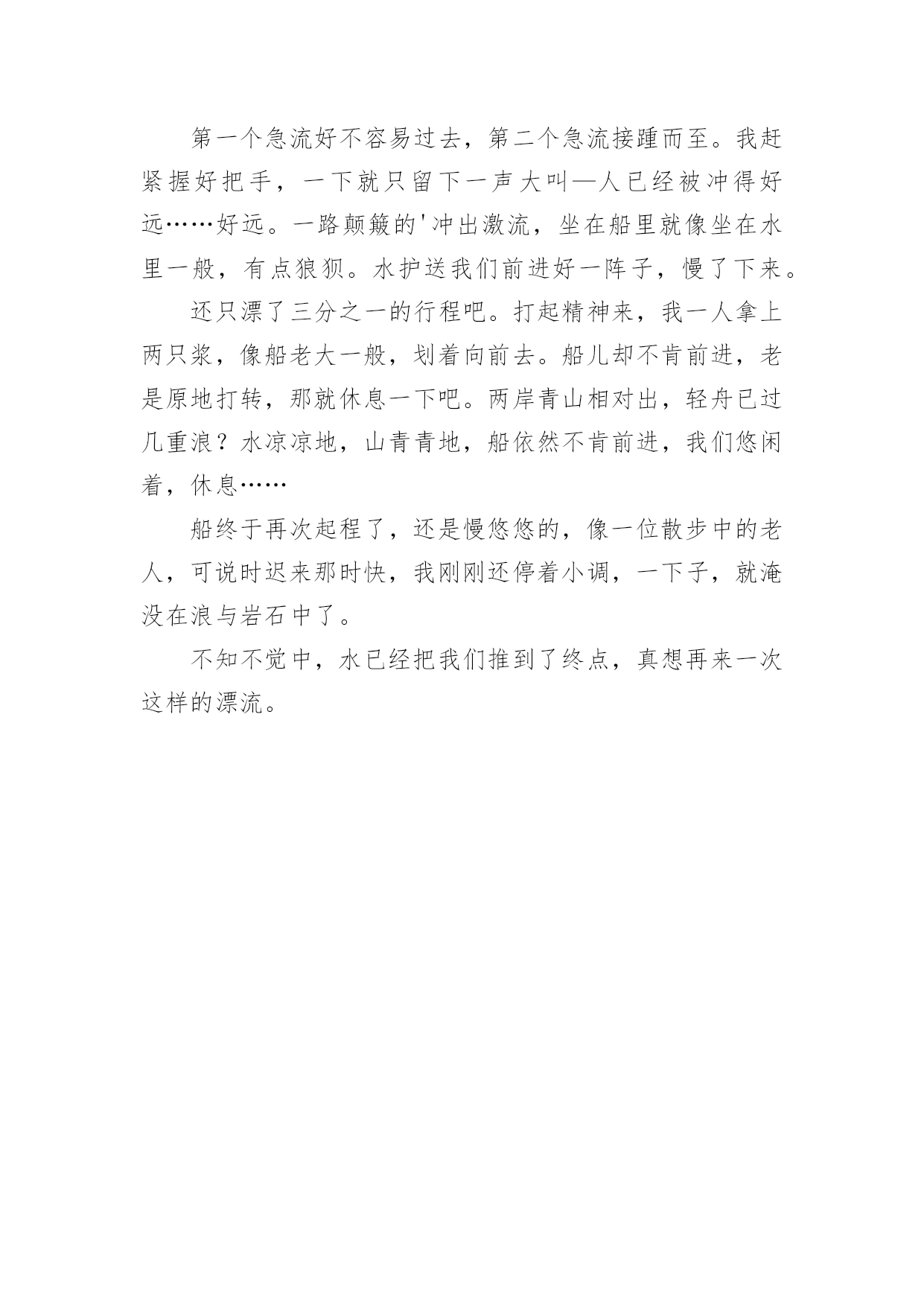 第一个急流好不容易过去，第二个急流接踵而至。我赶紧握好把手，一下就只留下一声大叫—人已经被冲得好远……好远。一路颠簸的'冲出激流，坐在船里就像坐在水里一般，有点狼狈。水护送我们前进好一阵子，慢了下来。

还只漂了三分之一的行程吧。打起精神来，我一人拿上两只浆，像船老大一般，划着向前去。船儿却不肯前进，老是原地打转，那就休息一下吧。两岸青山相对出，轻舟已过几重浪？水凉凉地，山青青地，船依然不肯前进，我们悠闲着，休息……

船终于再次起程了，还是慢悠悠的，像一位散步中的老人，可说时迟来那时快，我刚刚还停着小调，一下子，就淹没在浪与岩石中了。

不知不觉中，水已经把我们推到了终点，真想再来一次这样的漂流。